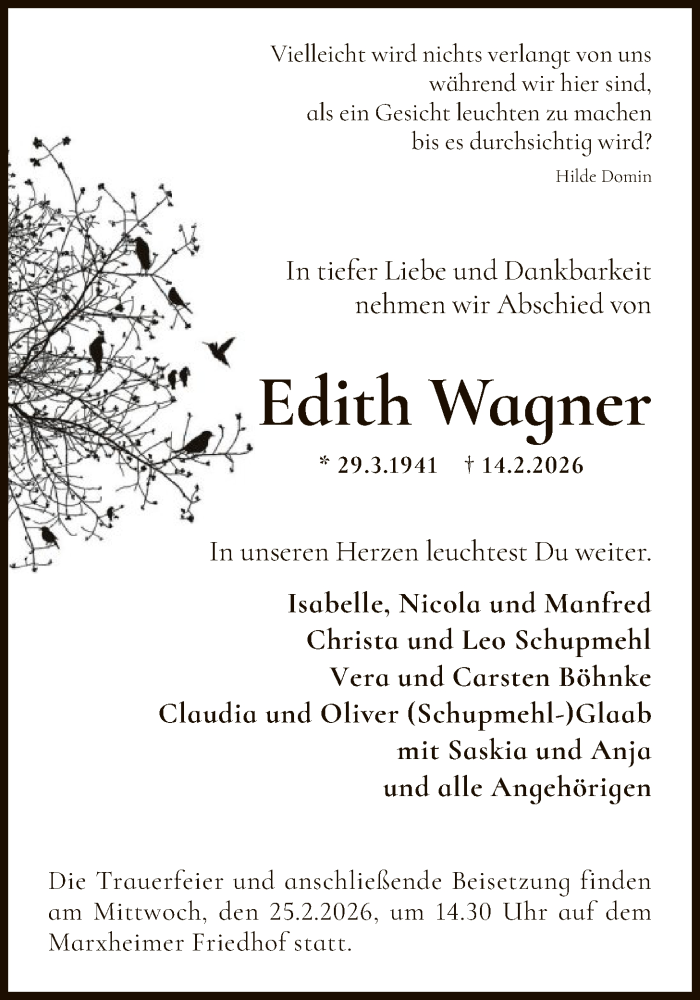 Vielleicht wird nichts verlangt von uns
während wir hier sind,
als ein Gesicht leuchten zu machen
bis es durchsichtig wird?

Hilde Domin

In tiefer Liebe und Dankbarkeit
nehmen wir Abschied von

Edith Wagner

* 29.3.1941 † 14.2.2026

In unseren Herzen leuchtest Du weiter.

Isabelle, Nicola und Manfred
Christa und Leo Schupmehl
Vera und Carsten Böhnke
Claudia und Oliver (Schupmehl-)Glaab
mit Saskia und Anja
und alle Angehörigen

Die Trauerfeier und anschließende Beisetzung finden am Mittwoch, den 25.2.2026, um 14.30 Uhr auf dem Marxheimer Friedhof statt.